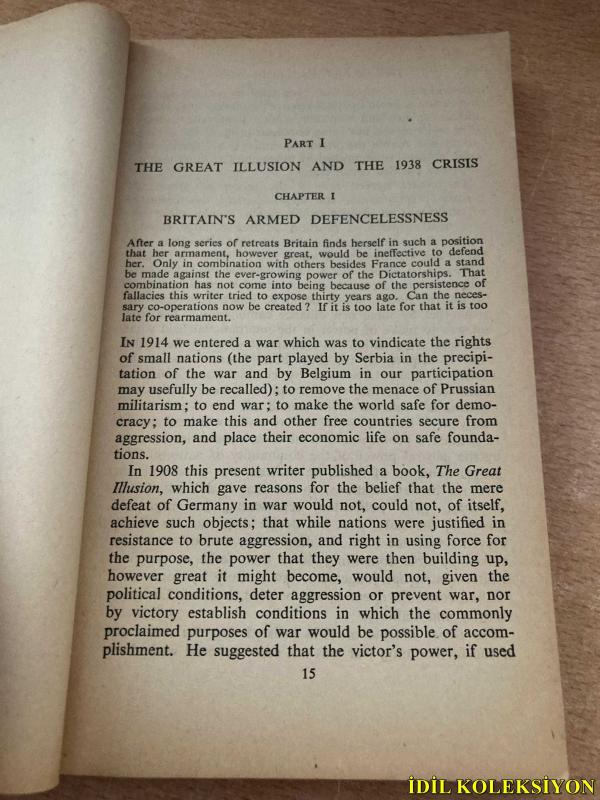 PART I

THE GREAT ILLUSION AND THE 1938 CRISIS

CHAPTER I

BRITAIN'S ARMED DEFENCELESSNESS

After a long series of retreats Britain finds herself in such a position that her armament, however great, would be ineffective to defend her. Only in combination with others besides France could a stand be made against the ever-growing power of the Dictatorships. That combination has not come into being because of the persistence of fallacies this writer tried to expose thirty years ago. Can the necessary co-operations now be created? If it is too late for that it is too late for rearmament.

IN 1914 we entered a war which was to vindicate the rights of small nations (the part played by Serbia in the precipitation of the war and by Belgium in our participation may usefully be recalled); to remove the menace of Prussian militarism; to end war; to make the world safe for democracy; to make this and other free countries secure from aggression, and place their economic life on safe foundations.

In 1908 this present writer published a book, The Great Illusion, which gave reasons for the belief that the mere defeat of Germany in war would not, could not, of itself, achieve such objects; that while nations were justified in resistance to brute aggression, and right in using force for the purpose, the power that they were then building up, however great it might become, would not, given the political conditions, deter aggression or prevent war, nor by victory establish conditions in which the commonly proclaimed purposes of war would be possible of accomplishment. He suggested that the victor's power, if used

15

İDİL KOLEKSİYON